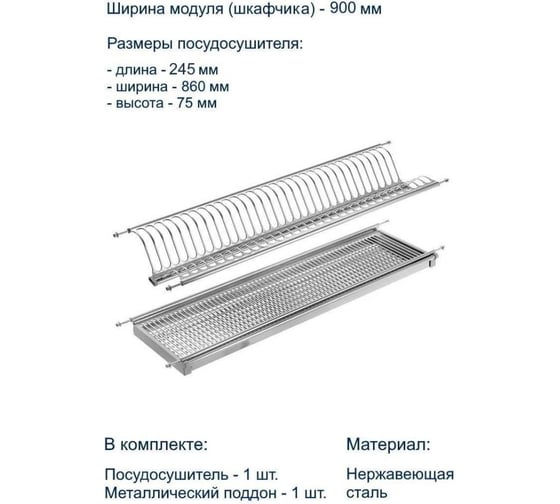 Ширина модуля (шкафчика) - 900 мм

Размеры посудосушителя:

- длина - 245 мм
- ширина - 860 мм
- высота - 75 мм

В комплекте:

Посудосушитель - 1 шт.
Металлический поддон - 1 шт.

Материал:

Нержавеющая сталь